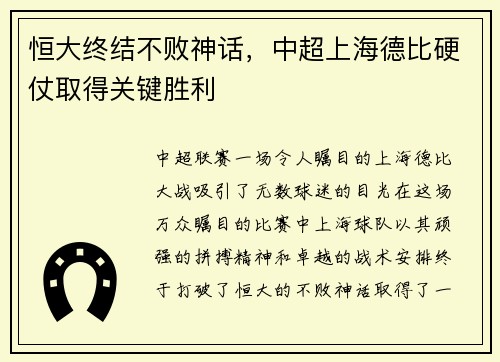 恒大终结不败神话，中超上海德比硬仗取得关键胜利

中超联赛一场令人瞩目的上海德比大战吸引了无数球迷的目光在这场万众瞩目的比赛中上海球队以其顽强的拼搏精神和卓越的战术安排终于打破了恒大的不败神话取得了一